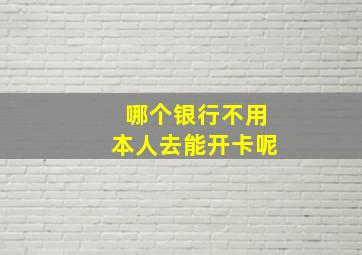 哪个银行不用
本人去能开卡呢